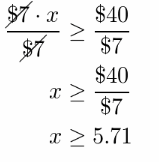 $\frac{\cancel{\$7} \cdot x}{\cancel{\$7}} \geq \frac{\$40}{\$7}$

$x \geq \frac{\$40}{\$7}$

$x \geq 5.71$